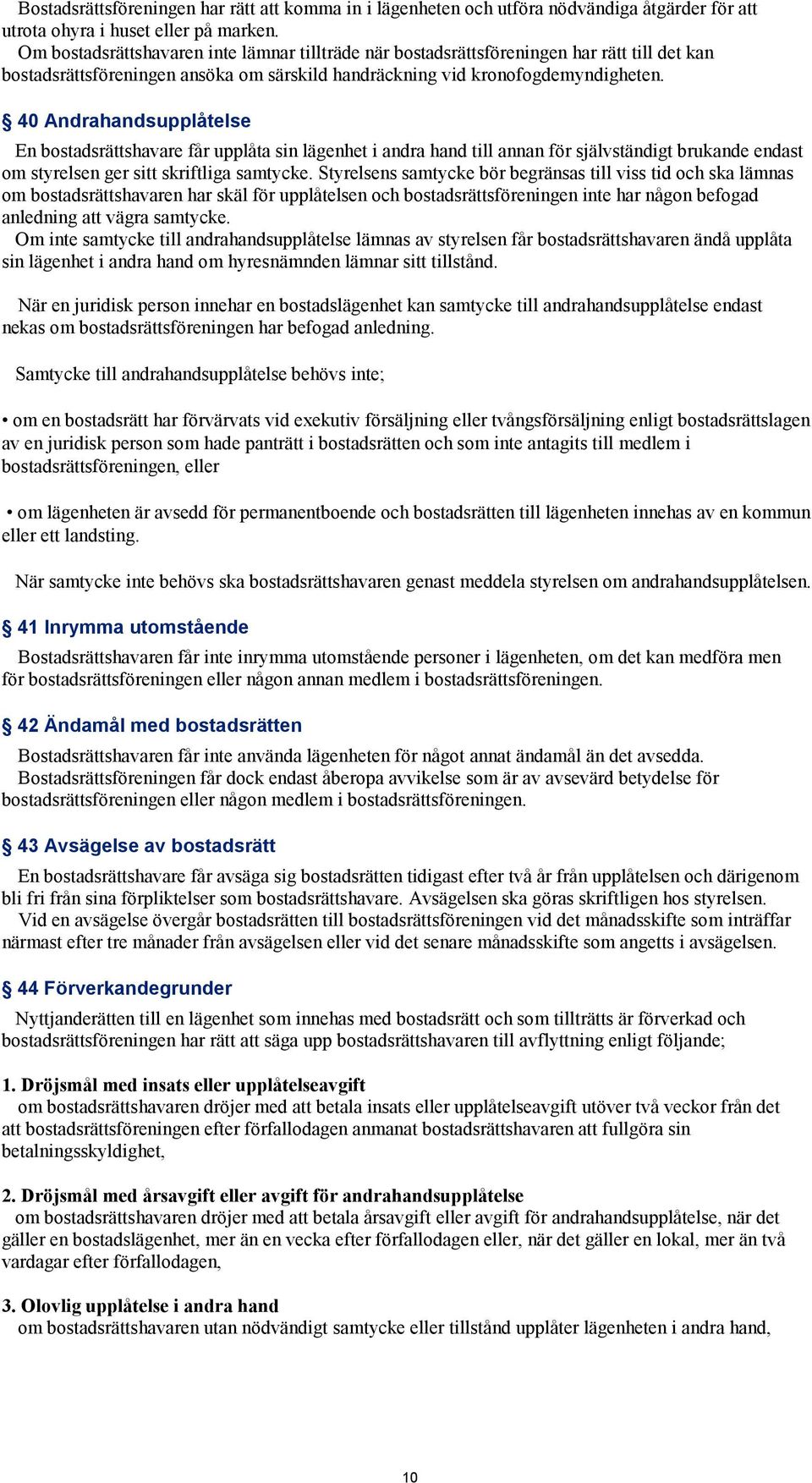 Bostadsrättsföreningen har rätt att komma in i lägenheten och utföra nödvändiga åtgärder för att utrota ohyra i huset eller på marken.
Om bostadsrättshavaren inte lämnar tillträde när bostadsrättsföreningen har rätt till det kan bostadsrättsföreningen ansöka om särskild handräckning vid kronofogdemyndigheten.

§ 40 Andrahandsupplåtelse

En bostadsrättshavare får upplåta sin lägenhet i andra hand till annan för självständigt brukande endast om styrelsen ger sitt skriftliga samtycke. Styrelsens samtycke bör begränsas till viss tid och ska lämnas om bostadsrättshavaren har skäl för upplåtelsen och bostadsrättsföreningen inte har någon befogad anledning att vägra samtycke.
Om inte samtycke till andrahandsupplåtelse lämnas av styrelsen får bostadsrättshavaren ändå upplåta sin lägenhet i andra hand om hyresnämnden lämnar sitt tillstånd.

När en juridisk person innehar en bostadslägenhet kan samtycke till andrahandsupplåtelse endast nekas om bostadsrättsföreningen har befogad anledning.

Samtycke till andrahandsupplåtelse behövs inte;

• om en bostadsrätt har förvärvats vid exekutiv försäljning eller tvångsförsäljning enligt bostadsrättslagen av en juridisk person som hade panträtt i bostadsrätten och som inte antagits till medlem i bostadsrättsföreningen, eller

• om lägenheten är avsedd för permanentboende och bostadsrätten till lägenheten innehas av en kommun eller ett landsting.

När samtycke inte behövs ska bostadsrättshavaren genast meddela styrelsen om andrahandsupplåtelsen.

§ 41 Inrymma utomstående

Bostadsrättshavaren får inte inrymma utomstående personer i lägenheten, om det kan medföra men för bostadsrättsföreningen eller någon annan medlem i bostadsrättsföreningen.

§ 42 Ändamål med bostadsrätten

Bostadsrättshavaren får inte använda lägenheten för något annat ändamål än det avsedda.
Bostadsrättsföreningen får dock endast åberopa avvikelse som är av avsevärd betydelse för bostadsrättsföreningen eller någon medlem i bostadsrättsföreningen.

§ 43 Avsägelse av bostadsrätt

En bostadsrättshavare får avsäga sig bostadsrätten tidigast efter två år från upplåtelsen och därigenom bli fri från sina förpliktelser som bostadsrättshavare. Avsägelsen ska göras skriftligen hos styrelsen.
Vid en avsägelse övergår bostadsrätten till bostadsrättsföreningen vid det månadsskifte som inträffar närmast efter tre månader från avsägelsen eller vid det senare månadsskifte som angetts i avsägelsen.

§ 44 Förverkandegrunder

Nyttjanderätten till en lägenhet som innehas med bostadsrätt och som tillträtts är förverkad och bostadsrättsföreningen har rätt att säga upp bostadsrättshavaren till avflyttning enligt följande;

1. Dröjsmål med insats eller upplåtelseavgift
om bostadsrättshavaren dröjer med att betala insats eller upplåtelseavgift utöver två veckor från det att bostadsrättsföreningen efter förfallodagen anmanat bostadsrättshavaren att fullgöra sin betalningsskyldighet,

2. Dröjsmål med årsavgift eller avgift för andrahandsupplåtelse
om bostadsrättshavaren dröjer med att betala årsavgift eller avgift för andrahandsupplåtelse, när det gäller en bostadslägenhet, mer än en vecka efter förfallodagen eller, när det gäller en lokal, mer än två vardagar efter förfallodagen,

3. Olovlig upplåtelse i andra hand
om bostadsrättshavaren utan nödvändigt samtycke eller tillstånd upplåter lägenheten i andra hand,

10